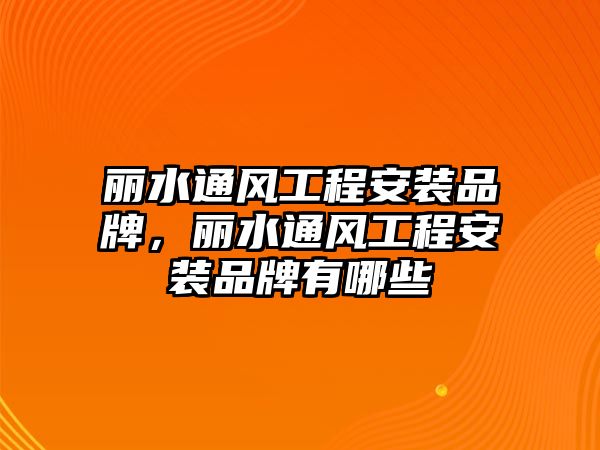 丽水通风工程安装品牌，丽水通风工程安装品牌有哪些